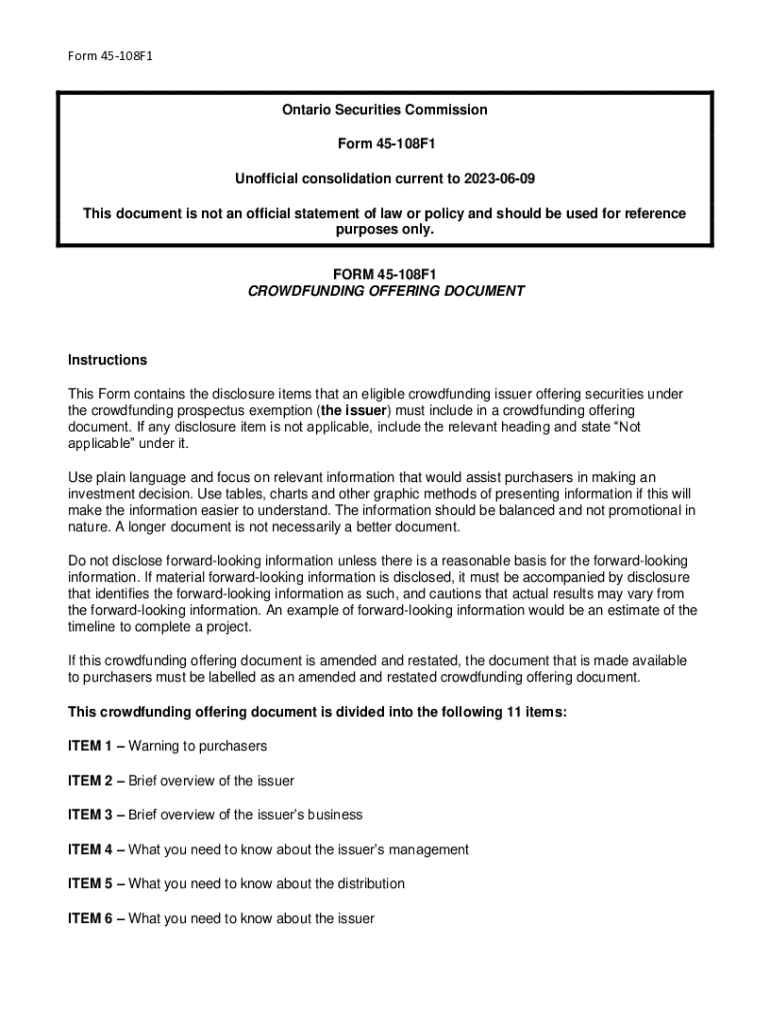 Form 45-108F1

Ontario Securities Commission

Form 45-108F1

Unofficial consolidation current to 2023-06-09

This document is not an official statement of law or policy and should be used for reference purposes only.

FORM 45-108F1
CROWDFUNDING OFFERING DOCUMENT

Instructions

This Form contains the disclosure items that an eligible crowdfunding issuer offering securities under the crowdfunding prospectus exemption (the issuer) must include in a crowdfunding offering document. If any disclosure item is not applicable, include the relevant heading and state "Not applicable" under it.

Use plain language and focus on relevant information that would assist purchasers in making an investment decision. Use tables, charts and other graphic methods of presenting information if this will make the information easier to understand. The information should be balanced and not promotional in nature. A longer document is not necessarily a better document.

Do not disclose forward-looking information unless there is a reasonable basis for the forward-looking information. If material forward-looking information is disclosed, it must be accompanied by disclosure that identifies the forward-looking information as such, and cautions that actual results may vary from the forward-looking information. An example of forward-looking information would be an estimate of the timeline to complete a project.

If this crowdfunding offering document is amended and restated, the document that is made available to purchasers must be labelled as an amended and restated crowdfunding offering document.

This crowdfunding offering document is divided into the following 11 items:

ITEM 1 – Warning to purchasers

ITEM 2 – Brief overview of the issuer

ITEM 3 – Brief overview of the issuer's business

ITEM 4 – What you need to know about the issuer's management

ITEM 5 – What you need to know about the distribution

ITEM 6 – What you need to know about the issuer